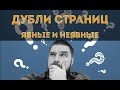 ДУБЛИ СТРАНИЦ
ЯВНЫЕ И НЕЯВНЫЕ